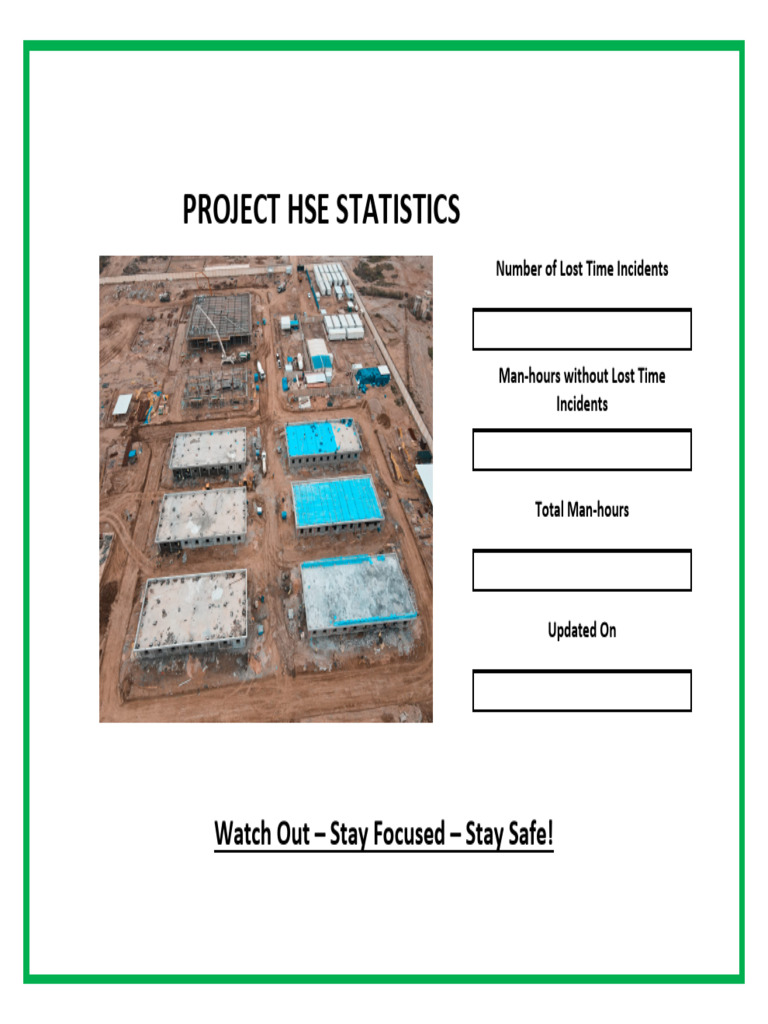 PROJECT HSE STATISTICS

Number of Lost Time Incidents

Man-hours without Lost Time Incidents

Total Man-hours

Updated On

Watch Out – Stay Focused – Stay Safe!